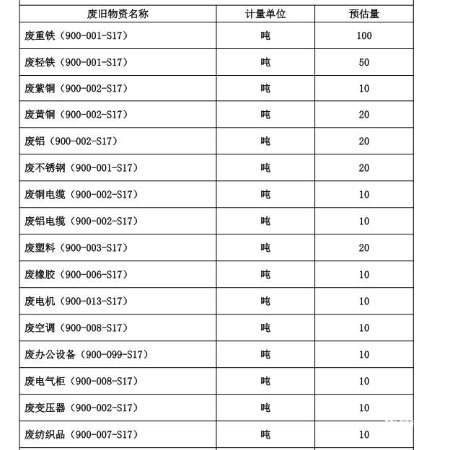 | 废旧物资名称 | 计量单位 | 预估量 |
|---|---|---|
| 废重铁（900-001-S17） | 吨 | 100 |
| 废轻铁（900-001-S17） | 吨 | 50 |
| 废紫铜（900-002-S17） | 吨 | 10 |
| 废黄铜（900-002-S17） | 吨 | 20 |
| 废铝（900-002-S17） | 吨 | 20 |
| 废不锈钢（900-001-S17） | 吨 | 20 |
| 废铜电缆（900-002-S17） | 吨 | 10 |
| 废铝电缆（900-002-S17） | 吨 | 10 |
| 废塑料（900-003-S17） | 吨 | 20 |
| 废橡胶（900-006-S17） | 吨 | 10 |
| 废电机（900-013-S17） | 吨 | 10 |
| 废空调（900-008-S17） | 吨 | 10 |
| 废办公设备（900-099-S17） | 吨 | 10 |
| 废电气柜（900-008-S17） | 吨 | 10 |
| 废变压器（900-002-S17） | 吨 | 10 |
| 废纺织品（900-007-S17） | 吨 | 10 |